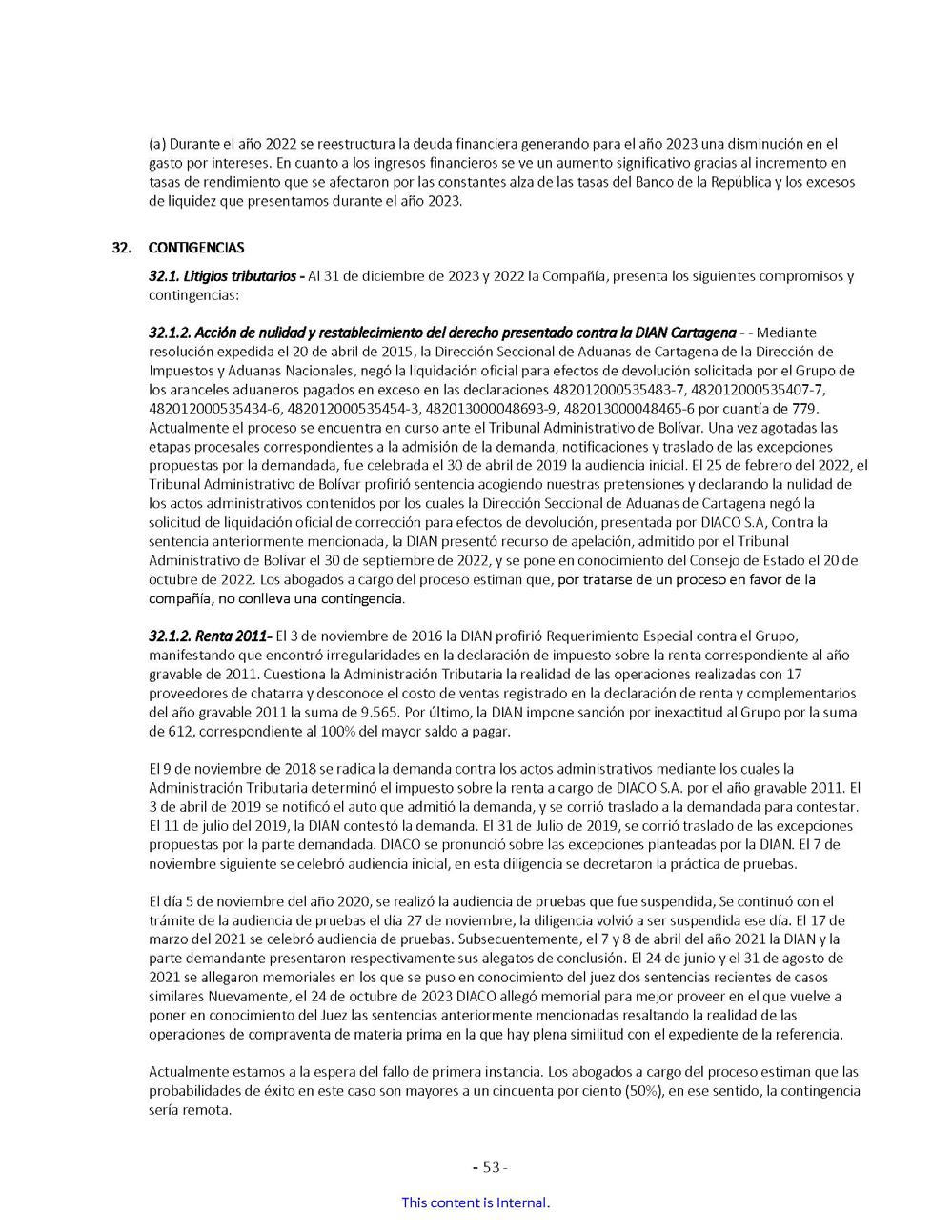 (a) Durante el año 2022 se reestructura la deuda financiera generando para el año 2023 una disminución en el gasto por intereses. En cuanto a los ingresos financieros se ve un aumento significativo gracias al incremento en tasas de rendimiento que se afectaron por las constantes alza de las tasas del Banco de la República y los excesos de liquidez que presentamos durante el año 2023.

32. CONTIGENCIAS

32.1. Litigios tributarios - Al 31 de diciembre de 2023 y 2022 la Compañía, presenta los siguientes compromisos y contingencias:

32.1.2. Acción de nulidad y restablecimiento del derecho presentado contra la DIAN Cartagena - - Mediante resolución expedida el 20 de abril de 2015, la Dirección Seccional de Aduanas de Cartagena de la Dirección de Impuestos y Aduanas Nacionales, negó la liquidación oficial para efectos de devolución solicitada por el Grupo de los aranceles aduaneros pagados en exceso en las declaraciones 482012000535483-7, 482012000535407-7, 482012000535434-6, 482012000535454-3, 482013000048693-9, 482013000048465-6 por cuantía de 779. Actualmente el proceso se encuentra en curso ante el Tribunal Administrativo de Bolívar. Una vez agotadas las etapas procesales correspondientes a la admisión de la demanda, notificaciones y traslado de las excepciones propuestas por la demandada, fue celebrada el 30 de abril de 2019 la audiencia inicial. El 25 de febrero del 2022, el Tribunal Administrativo de Bolívar profirió sentencia acogiendo nuestras pretensiones y declarando la nulidad de los actos administrativos contenidos por los cuales la Dirección Seccional de Aduanas de Cartagena negó la solicitud de liquidación oficial de corrección para efectos de devolución, presentada por DIACO S.A, Contra la sentencia anteriormente mencionada, la DIAN presentó recurso de apelación, admitido por el Tribunal Administrativo de Bolívar el 30 de septiembre de 2022, y se pone en conocimiento del Consejo de Estado el 20 de octubre de 2022. Los abogados a cargo del proceso estiman que, por tratarse de un proceso en favor de la compañía, no conlleva una contingencia.

32.1.2. Renta 2011- El 3 de noviembre de 2016 la DIAN profirió Requerimiento Especial contra el Grupo, manifestando que encontró irregularidades en la declaración de impuesto sobre la renta correspondiente al año gravable de 2011. Cuestiona la Administración Tributaria la realidad de las operaciones realizadas con 17 proveedores de chatarra y desconoce el costo de ventas registrado en la declaración de renta y complementarios del año gravable 2011 la suma de 9.565. Por último, la DIAN impone sanción por inexactitud al Grupo por la suma de 612, correspondiente al 100% del mayor saldo a pagar.

El 9 de noviembre de 2018 se radica la demanda contra los actos administrativos mediante los cuales la Administración Tributaria determinó el impuesto sobre la renta a cargo de DIACO S.A. por el año gravable 2011. El 3 de abril de 2019 se notificó el auto que admitió la demanda, y se corrió traslado a la demandada para contestar. El 11 de julio del 2019, la DIAN contestó la demanda. El 31 de Julio de 2019, se corrió traslado de las excepciones propuestas por la parte demandada. DIACO se pronunció sobre las excepciones planteadas por la DIAN. El 7 de noviembre siguiente se celebró audiencia inicial, en esta diligencia se decretaron la práctica de pruebas.

El día 5 de noviembre del año 2020, se realizó la audiencia de pruebas que fue suspendida, Se continuó con el trámite de la audiencia de pruebas el día 27 de noviembre, la diligencia volvió a ser suspendida ese día. El 17 de marzo del 2021 se celebró audiencia de pruebas. Subsecuentemente, el 7 y 8 de abril del año 2021 la DIAN y la parte demandante presentaron respectivamente sus alegatos de conclusión. El 24 de junio y el 31 de agosto de 2021 se allegaron memoriales en los que se puso en conocimiento del juez dos sentencias recientes de casos similares Nuevamente, el 24 de octubre de 2023 DIACO allegó memorial para mejor proveer en el que vuelve a poner en conocimiento del Juez las sentencias anteriormente mencionadas resaltando la realidad de las operaciones de compraventa de materia prima en la que hay plena similitud con el expediente de la referencia.

Actualmente estamos a la espera del fallo de primera instancia. Los abogados a cargo del proceso estiman que las probabilidades de éxito en este caso son mayores a un cincuenta por ciento (50%), en ese sentido, la contingencia sería remota.

- 53 -

This content is Internal.